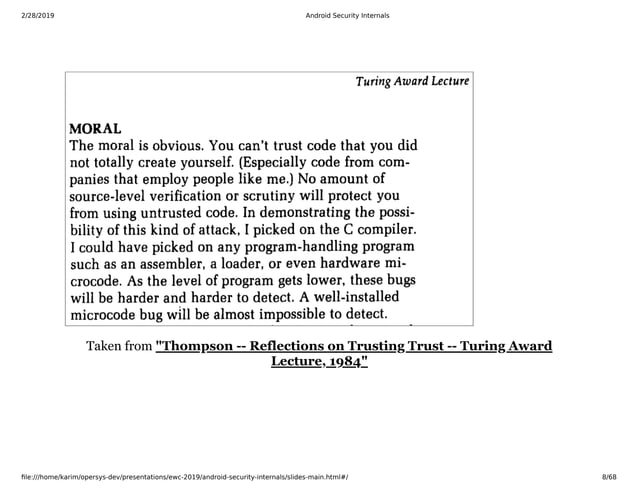 2/28/2019

Android Security Internals

Turing Award Lecture

MORAL
The moral is obvious. You can't trust code that you did not totally create yourself. (Especially code from companies that employ people like me.) No amount of source-level verification or scrutiny will protect you from using untrusted code. In demonstrating the possibility of this kind of attack, I picked on the C compiler. I could have picked on any program-handling program such as an assembler, a loader, or even hardware microcode. As the level of program gets lower, these bugs will be harder and harder to detect. A well-installed microcode bug will be almost impossible to detect.

Taken from "Thompson -- Reflections on Trusting Trust -- Turing Award Lecture, 1984"

file:///home/karim/opersys-dev/presentations/ewc-2019/android-security-internals/slides-main.html#/

8/68